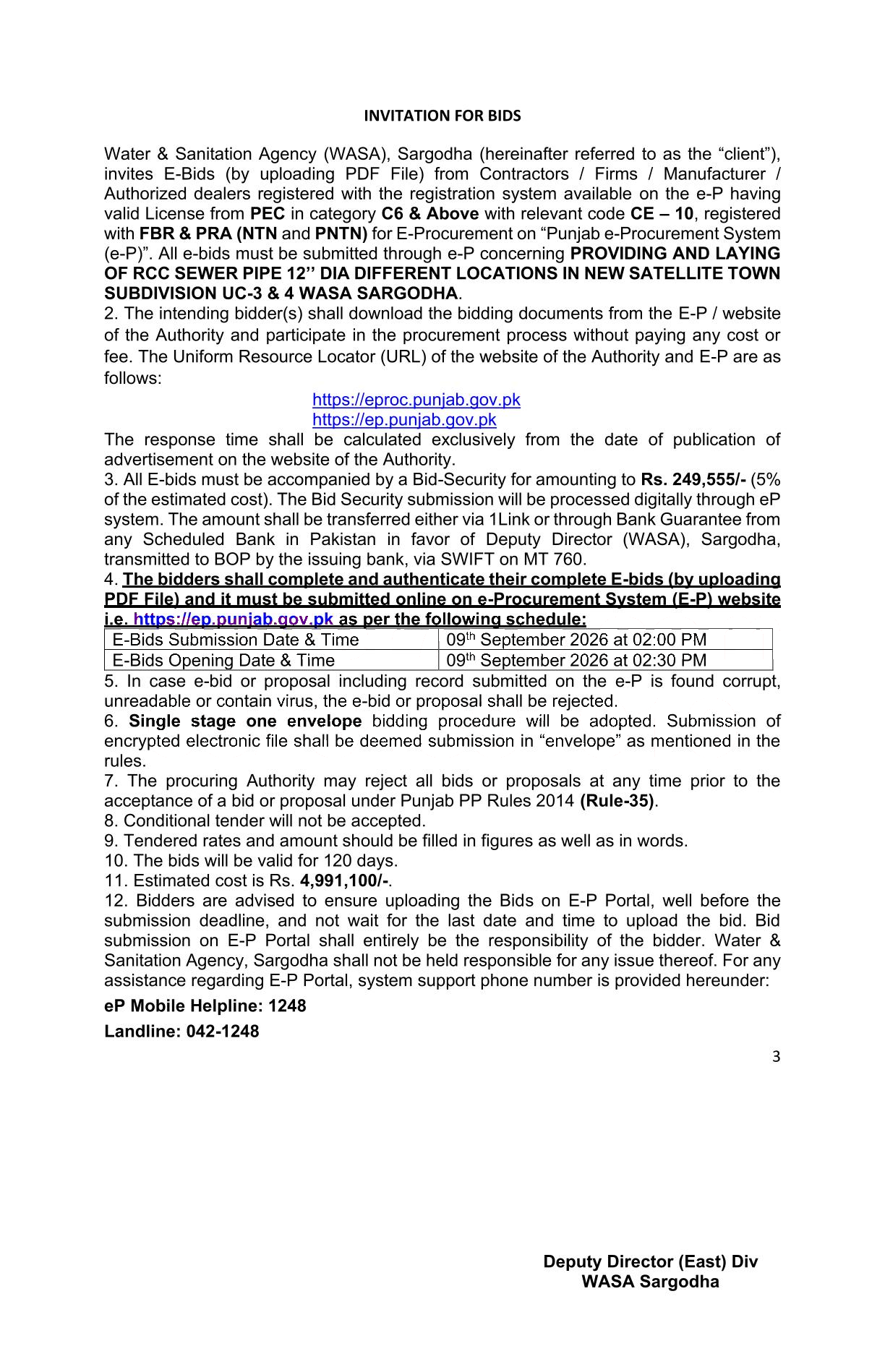 INVITATION FOR BIDS

Water & Sanitation Agency (WASA), Sargodha (hereinafter referred to as the “client”), invites E-Bids (by uploading PDF File) from Contractors / Firms / Manufacturer / Authorized dealers registered with the registration system available on the e-P having valid License from PEC in category C6 & Above with relevant code CE – 10, registered with FBR & PRA (NTN and PNTN) for E-Procurement on “Punjab e-Procurement System (e-P)”. All e-bids must be submitted through e-P concerning PROVIDING AND LAYING OF RCC SEWER PIPE 12’’ DIA DIFFERENT LOCATIONS IN NEW SATELLITE TOWN SUBDIVISION UC-3 & 4 WASA SARGODHA.
2. The intending bidder(s) shall download the bidding documents from the E-P / website of the Authority and participate in the procurement process without paying any cost or fee. The Uniform Resource Locator (URL) of the website of the Authority and E-P are as follows:
https://eproc.punjab.gov.pk
https://ep.punjab.gov.pk
The response time shall be calculated exclusively from the date of publication of advertisement on the website of the Authority.
3. All E-bids must be accompanied by a Bid-Security for amounting to Rs. 249,555/- (5% of the estimated cost). The Bid Security submission will be processed digitally through eP system. The amount shall be transferred either via 1Link or through Bank Guarantee from any Scheduled Bank in Pakistan in favor of Deputy Director (WASA), Sargodha, transmitted to BOP by the issuing bank, via SWIFT on MT 760.
4. The bidders shall complete and authenticate their complete E-bids (by uploading PDF File) and it must be submitted online on e-Procurement System (E-P) website i.e. https://ep.punjab.gov.pk as per the following schedule:

| E-Bids Submission Date & Time | 09$^{th}$ September 2026 at 02:00 PM |
|---|---|
| E-Bids Opening Date & Time | 09$^{th}$ September 2026 at 02:30 PM |

5. In case e-bid or proposal including record submitted on the e-P is found corrupt, unreadable or contain virus, the e-bid or proposal shall be rejected.
6. Single stage one envelope bidding procedure will be adopted. Submission of encrypted electronic file shall be deemed submission in “envelope” as mentioned in the rules.
7. The procuring Authority may reject all bids or proposals at any time prior to the acceptance of a bid or proposal under Punjab PP Rules 2014 (Rule-35).
8. Conditional tender will not be accepted.
9. Tendered rates and amount should be filled in figures as well as in words.
10. The bids will be valid for 120 days.
11. Estimated cost is Rs. 4,991,100/-.
12. Bidders are advised to ensure uploading the Bids on E-P Portal, well before the submission deadline, and not wait for the last date and time to upload the bid. Bid submission on E-P Portal shall entirely be the responsibility of the bidder. Water & Sanitation Agency, Sargodha shall not be held responsible for any issue thereof. For any assistance regarding E-P Portal, system support phone number is provided hereunder:
eP Mobile Helpline: 1248
Landline: 042-1248

3

Deputy Director (East) Div
WASA Sargodha